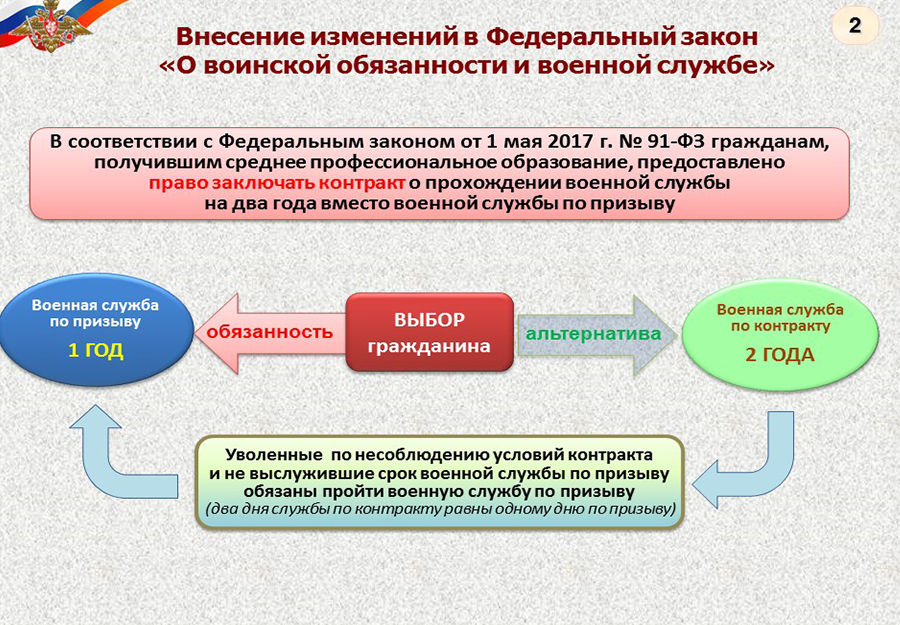 2

Внесение изменений в Федеральный закон «О воинской обязанности и военной службе»

В соответствии с Федеральным законом от 1 мая 2017 г. № 91-ФЗ гражданам, получившим среднее профессиональное образование, предоставлено право заключать контракт о прохождении военной службы на два года вместо военной службы по призыву

Военная служба по призыву
1 ГОД

обязанность

ВЫБОР гражданина

альтернатива

Военная служба по контракту
2 ГОДА

Уволенные по несоблюдению условий контракта и не выслужившие срок военной службы по призыву обязаны пройти военную службу по призыву
(два дня службы по контракту равны одному дню по призыву)